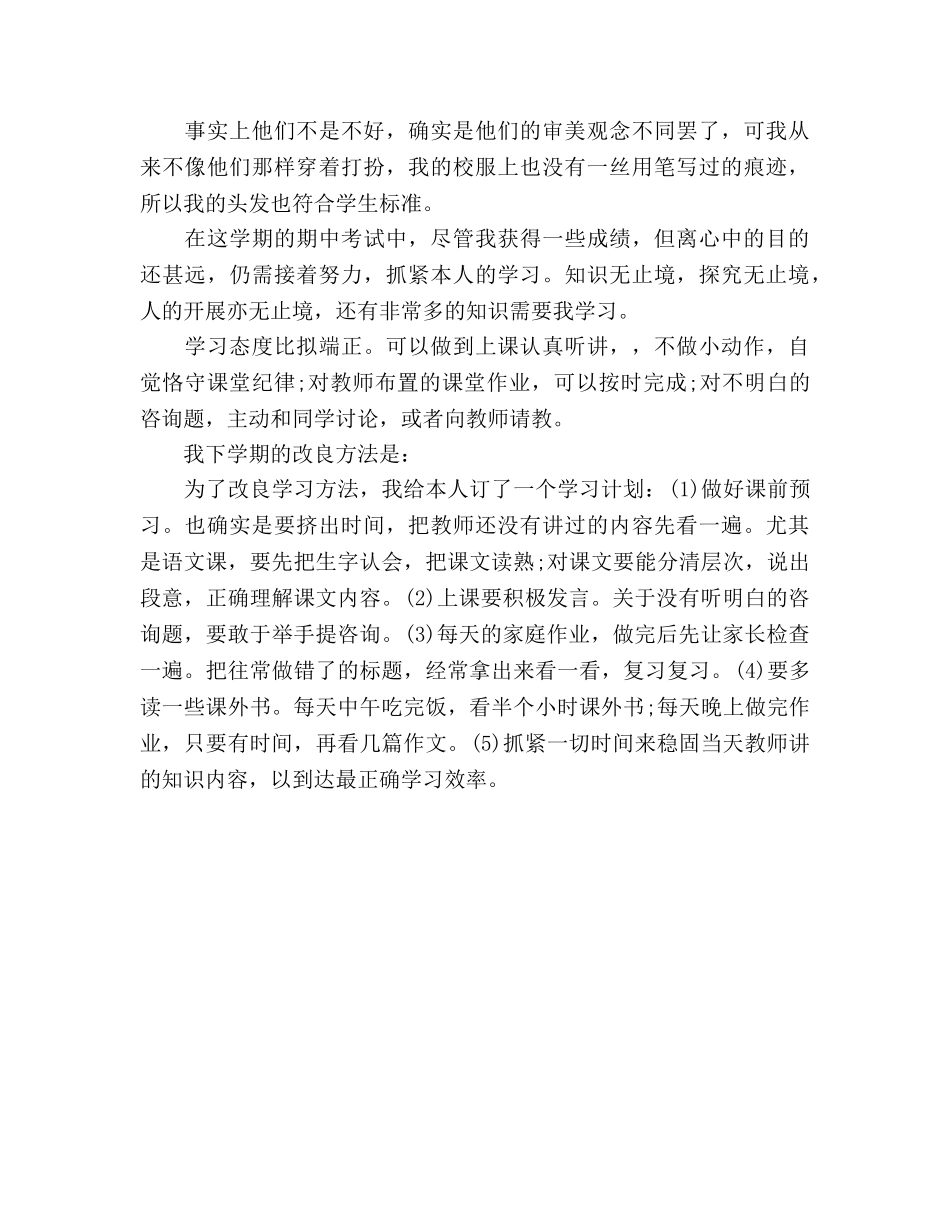 事实上他们不是不好，确实是他们的审美观念不同罢了，可我从来不像他们那样穿着打扮，我的校服上也没有一丝用笔写过的痕迹，所以我的头发也符合学生标准。

在这学期的期中考试中，尽管我获得一些成绩，但离心中的目的还甚远，仍需接着努力，抓紧本人的学习。知识无止境，探究无止境，人的开展亦无止境，还有非常多的知识需要我学习。

学习态度比拟端正。可以做到上课认真听讲，，不做小动作，自觉恪守课堂纪律;对教师布置的课堂作业，可以按时完成;对不明白的咨询题，主动和同学讨论，或者向教师请教。

我下学期的改良方法是:

为了改良学习方法，我给本人订了一个学习计划：(1)做好课前预习。也确实是要挤出时间，把教师还没有讲过的内容先看一遍。尤其是语文课，要先把生字认会，把课文读熟;对课文要能分清层次，说出段意，正确理解课文内容。(2)上课要积极发言。关于没有听明白的咨询题，要敢于举手提咨询。(3)每天的家庭作业，做完后先让家长检查一遍。把往常做错了的标题，经常拿出来看一看，复习复习。(4)要多读一些课外书。每天中午吃完饭，看半个小时课外书;每天晚上做完作业，只要有时间，再看几篇作文。(5)抓紧一切时间来稳固当天教师讲的知识内容，以到达最正确学习效率。